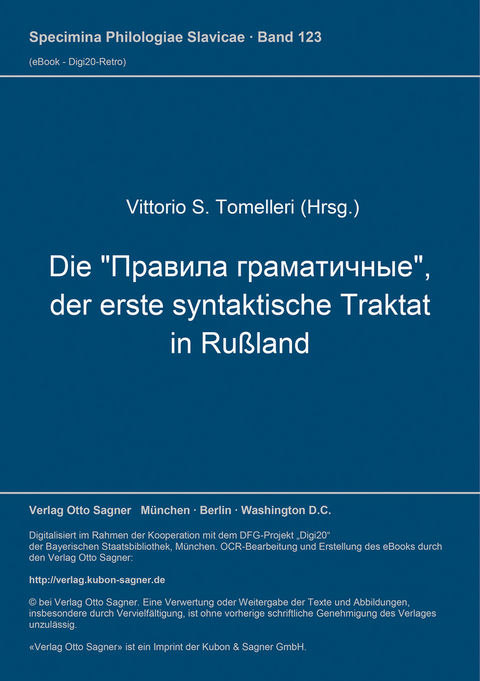 Specimina Philologiae Slavicae · Band 123
(eBook - Digi20-Retro)

Vittorio S. Tomelleri (Hrsg.)

Die "Правила граматичные", der erste syntaktische Traktat in Rußland

Verlag Otto Sagner München · Berlin · Washington D.C.

Digitalisiert im Rahmen der Kooperation mit dem DFG-Projekt „Digi20“ der Bayerischen Staatsbibliothek, München. OCR-Bearbeitung und Erstellung des eBooks durch den Verlag Otto Sagner:

http://verlag.kubon-sagner.de

© bei Verlag Otto Sagner. Eine Verwertung oder Weitergabe der Texte und Abbildungen, insbesondere durch Vervielfältigung, ist ohne vorherige schriftliche Genehmigung des Verlages unzulässig.

«Verlag Otto Sagner» ist ein Imprint der Kubon & Sagner GmbH.